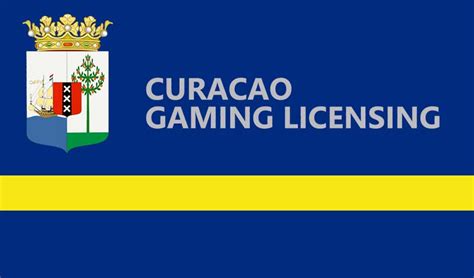 CURACAO
GAMING LICENSING